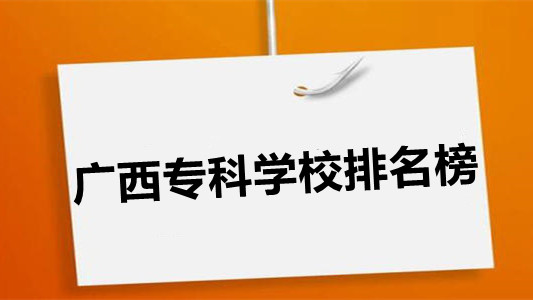 广西专科学校排名榜